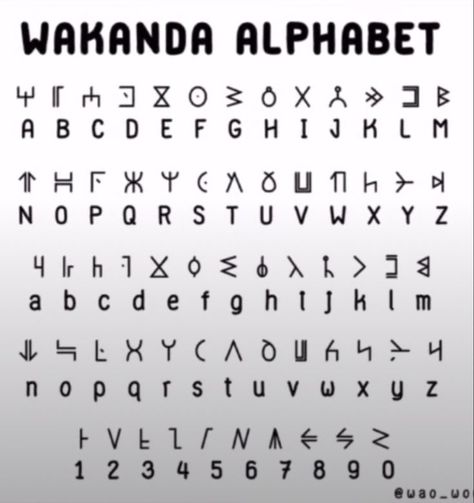 WAKANDA ALPHABET

A B C D E F G H I J K L M

N O P Q R S T U V W X Y Z

a b c d e f g h i j k l m

n o p q r s t u v w x y z

1 2 3 4 5 6 7 8 9 0

@wao_wo